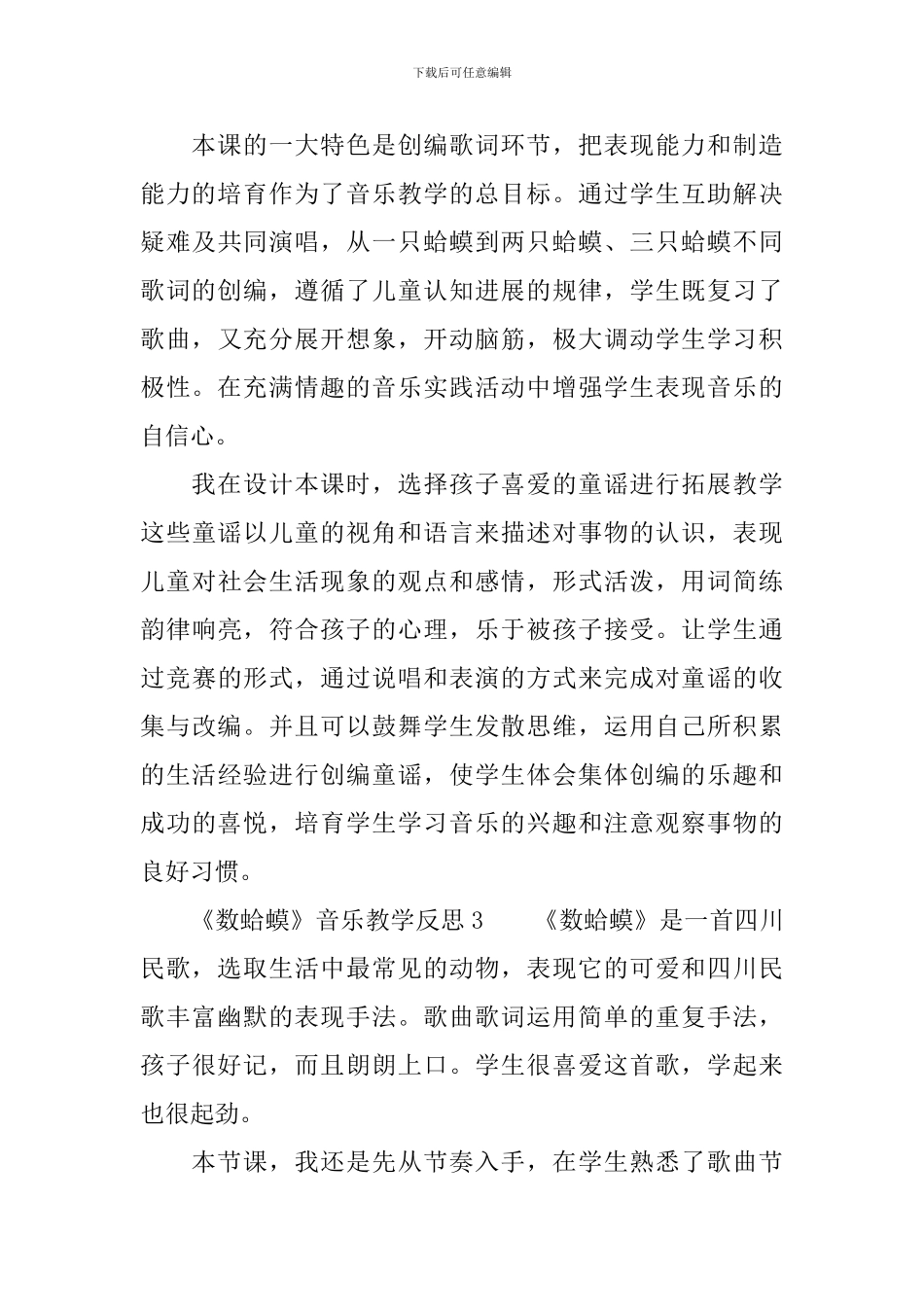 下载后可任意编辑

本课的一大特色是创编歌词环节，把表现能力和制造能力的培育作为了音乐教学的总目标。通过学生互助解决疑难及共同演唱，从一只蛤蟆到两只蛤蟆、三只蛤蟆不同歌词的创编，遵循了儿童认知进展的规律，学生既复习了歌曲，又充分展开想象，开动脑筋，极大调动学生学习积极性。在充满情趣的音乐实践活动中增强学生表现音乐的自信心。

我在设计本课时，选择孩子喜爱的童谣进行拓展教学这些童谣以儿童的视角和语言来描述对事物的认识，表现儿童对社会生活现象的观点和感情，形式活泼，用词简练韵律响亮，符合孩子的心理，乐于被孩子接受。让学生通过竞赛的形式，通过说唱和表演的方式来完成对童谣的收集与改编。并且可以鼓舞学生发散思维，运用自己所积累的生活经验进行创编童谣，使学生体会集体创编的乐趣和成功的喜悦，培育学生学习音乐的兴趣和注意观察事物的良好习惯。

《数蛤蟆》音乐教学反思 3　　《数蛤蟆》是一首四川民歌，选取生活中最常见的动物，表现它的可爱和四川民歌丰富幽默的表现手法。歌曲歌词运用简单的重复手法，孩子很好记，而且朗朗上口。学生很喜爱这首歌，学起来也很起劲。

本节课，我还是先从节奏入手，在学生熟悉了歌曲节